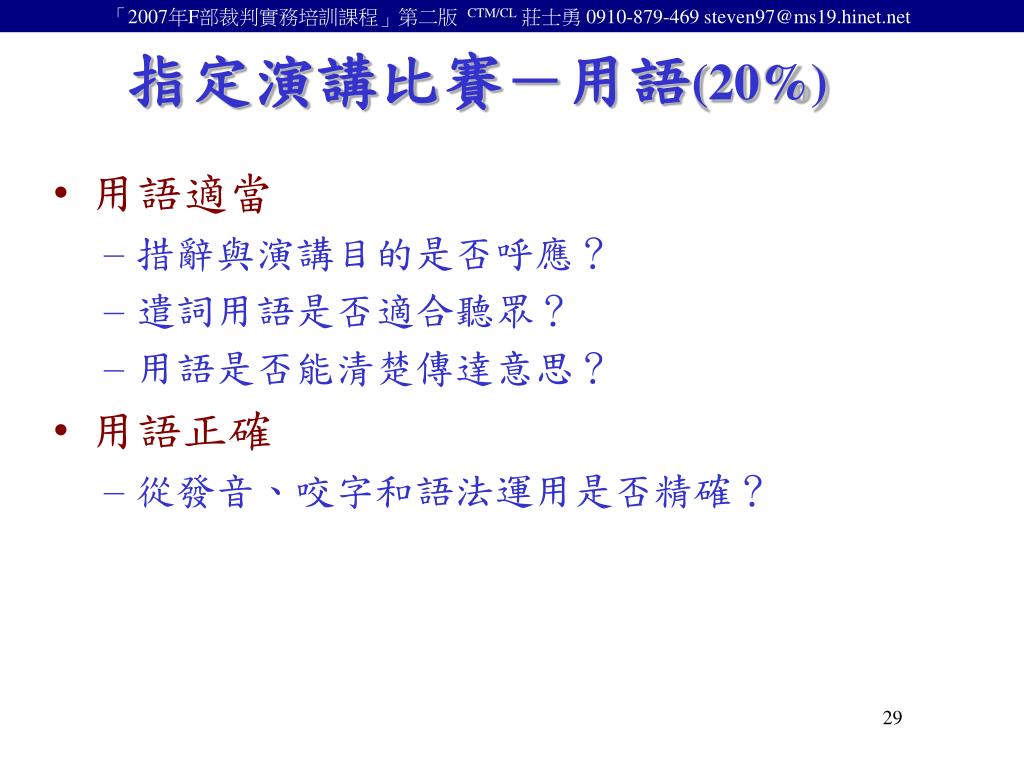 「2007年F部裁判實務培訓課程」第二版 CTM/CL 莊士勇 0910-879-469 steven97@ms19.hinet.net

指定演講比賽－用語(20%)

• 用語適當
– 措辭與演講目的是否呼應？
– 遣詞用語是否適合聽眾？
– 用語是否能清楚傳達意思？
• 用語正確
– 從發音、咬字和語法運用是否精確？

29